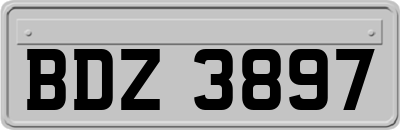 BDZ 3897